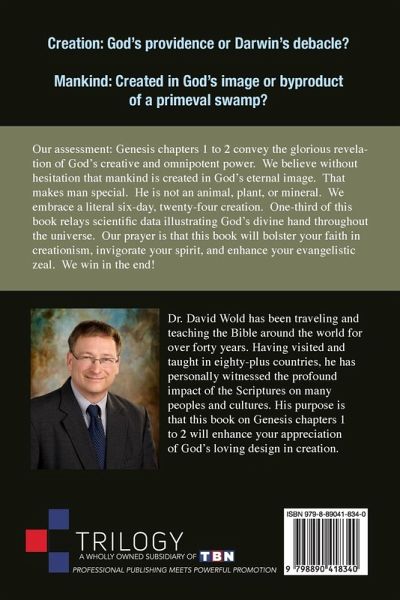 Creation: God's providence or Darwin's debacle?

Mankind: Created in God's image or byproduct of a primeval swamp?

Our assessment: Genesis chapters 1 to 2 convey the glorious revelation of God's creative and omnipotent power. We believe without hesitation that mankind is created in God's eternal image. That makes man special. He is not an animal, plant, or mineral. We embrace a literal six-day, twenty-four creation. One-third of this book relays scientific data illustrating God's divine hand throughout the universe. Our prayer is that this book will bolster your faith in creationism, invigorate your spirit, and enhance your evangelistic zeal. We win in the end!

Dr. David Wold has been traveling and teaching the Bible around the world for over forty years. Having visited and taught in eighty-plus countries, he has personally witnessed the profound impact of the Scriptures on many peoples and cultures. His purpose is that this book on Genesis chapters 1 to 2 will enhance your appreciation of God's loving design in creation.

TRILOGY
A WHOLLY OWNED SUBSIDIARY OF TBN
PROFESSIONAL PUBLISHING MEETS POWERFUL PROMOTION

ISBN 979-8-89041-834-0
9 798890 418340